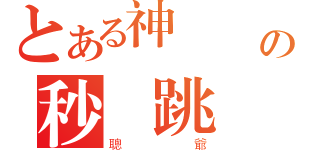 とある神の
秒跳
聰爺